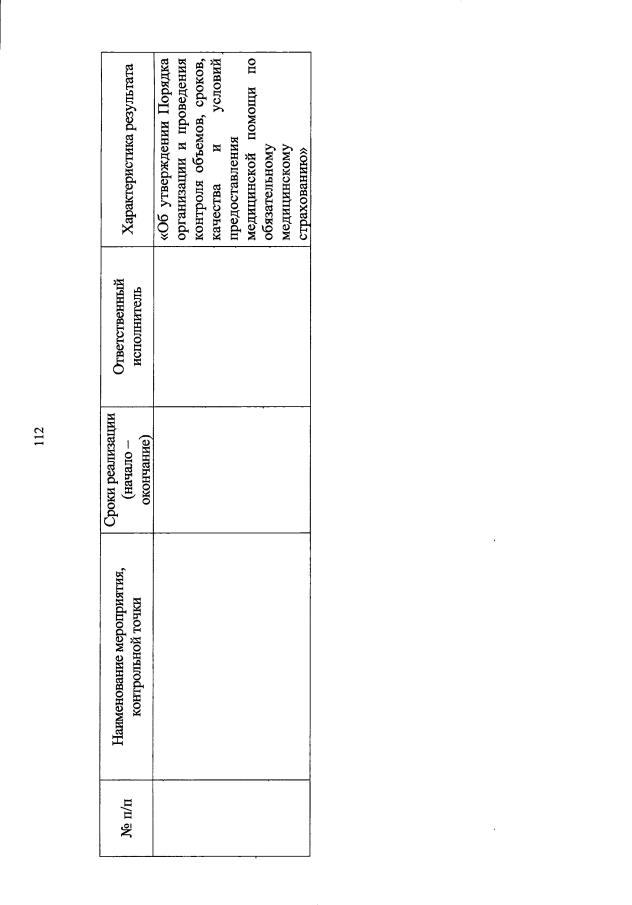 112

| № п/п | Наименование мероприятия, контрольной точки | Сроки реализации (начало – окончание) | Ответственный исполнитель | Характеристика результата |
|---|---|---|---|---|
| | | | | «Об утверждении Порядка организации и проведения контроля объемов, сроков, качества и условий предоставления медицинской помощи по обязательному медицинскому страхованию» |